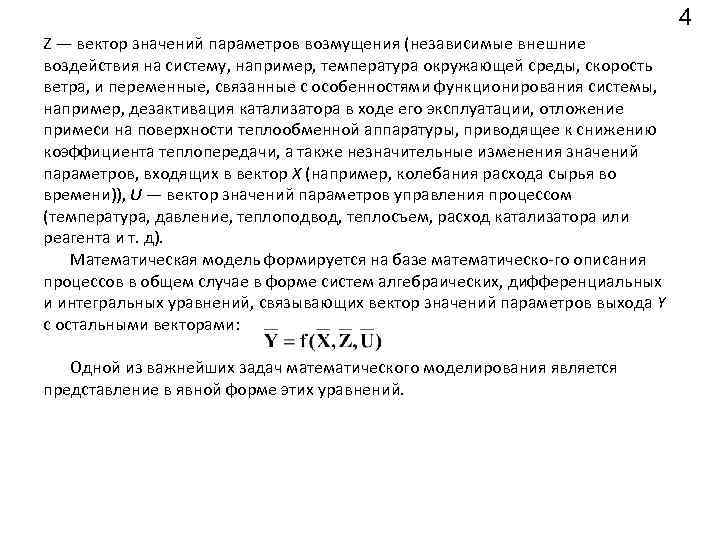 4

Z — вектор значений параметров возмущения (независимые внешние воздействия на систему, например, температура окружающей среды, скорость ветра, и переменные, связанные с особенностями функционирования системы, например, дезактивация катализатора в ходе его эксплуатации, отложение примеси на поверхности теплообменной аппаратуры, приводящее к снижению коэффициента теплопередачи, а также незначительные изменения значений параметров, входящих в вектор X (например, колебания расхода сырья во времени)), U — вектор значений параметров управления процессом (температура, давление, теплоподвод, теплосъем, расход катализатора или реагента и т. д).

Математическая модель формируется на базе математическо-го описания процессов в общем случае в форме систем алгебраических, дифференциальных и интегральных уравнений, связывающих вектор значений параметров выхода Y с остальными векторами:

$\overline{Y} = f(\overline{X}, \overline{Z}, \overline{U})$

Одной из важнейших задач математического моделирования является представление в явной форме этих уравнений.